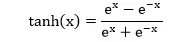 $\tanh(x) = \frac{e^x - e^{-x}}{e^x + e^{-x}}$